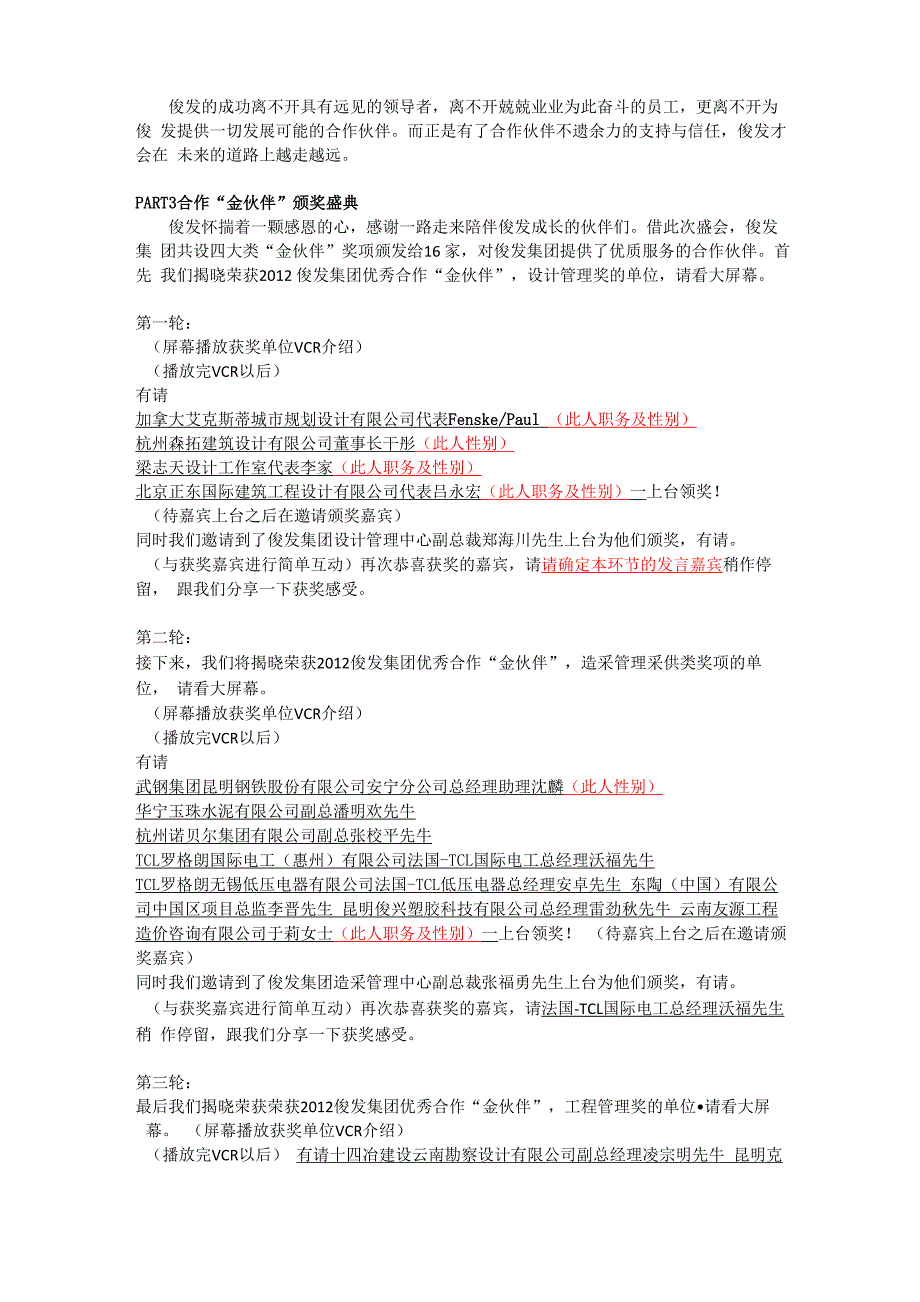 俊发的成功离不开具有远见的领导者，离不开兢兢业业为此奋斗的员工，更离不开为俊 发提供一切发展可能的合作伙伴。而正是有了合作伙伴不遗余力的支持与信任，俊发才会在 未来的道路上越走越远。

PART3合作“金伙伴”颁奖盛典

俊发怀揣着一颗感恩的心，感谢一路走来陪伴俊发成长的伙伴们。借此次盛会，俊发集 团共设四大类“金伙伴”奖项颁发给16家，对俊发集团提供了优质服务的合作伙伴。首先 我们揭晓荣获2012俊发集团优秀合作“金伙伴”，设计管理奖的单位，请看大屏幕。

第一轮：
（屏幕播放获奖单位VCR介绍）
（播放完VCR以后）
有请
加拿大艾克斯蒂城市规划设计有限公司代表Fenske/Paul （此人职务及性别）
杭州森拓建筑设计有限公司董事长干彤（此人性别）
梁志天设计工作室代表李家（此人职务及性别）
北京正东国际建筑工程设计有限公司代表吕永宏（此人职务及性别）一上台领奖！
（待嘉宾上台之后在邀请颁奖嘉宾）
同时我们邀请到了俊发集团设计管理中心副总裁郑海川先生上台为他们颁奖，有请。
（与获奖嘉宾进行简单互动）再次恭喜获奖的嘉宾，请请确定本环节的发言嘉宾稍作停留， 跟我们分享一下获奖感受。

第二轮：
接下来，我们将揭晓荣获2012俊发集团优秀合作“金伙伴”，造采管理采供类奖项的单位， 请看大屏幕。
（屏幕播放获奖单位VCR介绍）
（播放完VCR以后）
有请
武钢集团昆明钢铁股份有限公司安宁分公司总经理助理沈麟（此人性别）
华宁玉珠水泥有限公司副总潘明欢先生
杭州诺贝尔集团有限公司副总张校平先生
TCL罗格朗国际电工（惠州）有限公司法国-TCL国际电工总经理沃福先生
TCL罗格朗无锡低压电器有限公司法国-TCL低压电器总经理安卓先生 东陶（中国）有限公司中国区项目总监李晋先生 昆明俊兴塑胶科技有限公司总经理雷劲秋先生 云南友源工程造价咨询有限公司于莉女士（此人职务及性别）一上台领奖！ （待嘉宾上台之后在邀请颁奖嘉宾）
同时我们邀请到了俊发集团造采管理中心副总裁张福勇先生上台为他们颁奖，有请。
（与获奖嘉宾进行简单互动）再次恭喜获奖的嘉宾，请法国-TCL国际电工总经理沃福先生稍 作停留，跟我们分享一下获奖感受。

第三轮：
最后我们揭晓荣获荣获2012俊发集团优秀合作“金伙伴”，工程管理奖的单位•请看大屏幕。 （屏幕播放获奖单位VCR介绍）
（播放完VCR以后） 有请十四冶建设云南勘察设计有限公司副总经理凌宗明先生 昆明克